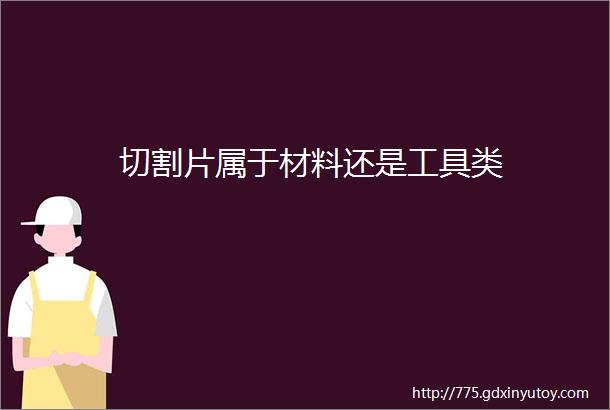 切割片属于材料还是工具类

http://775.gdxinyutoy.com